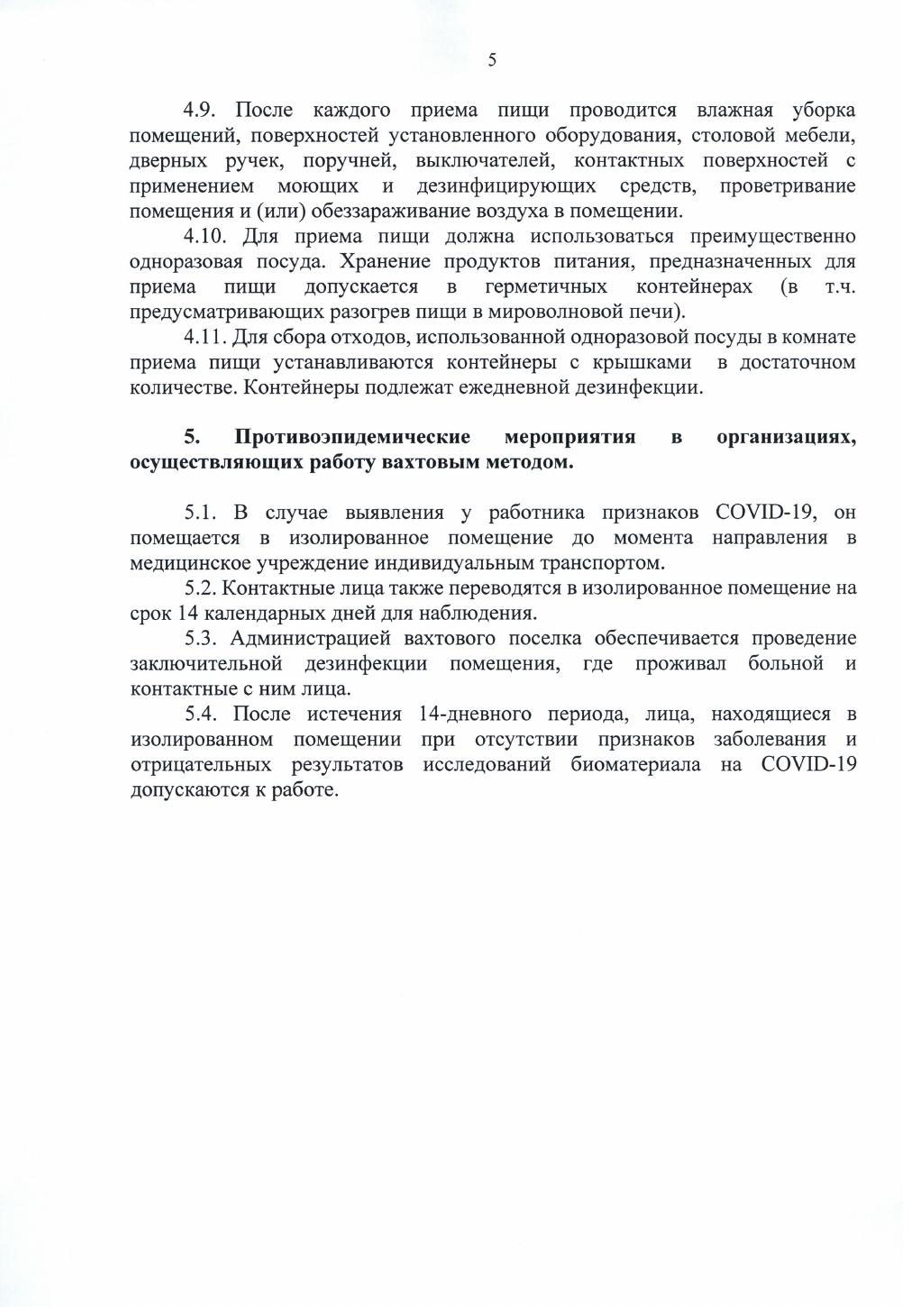 5

4.9. После каждого приема пищи проводится влажная уборка помещений, поверхностей установленного оборудования, столовой мебели, дверных ручек, поручней, выключателей, контактных поверхностей с применением моющих и дезинфицирующих средств, проветривание помещения и (или) обеззараживание воздуха в помещении.

4.10. Для приема пищи должна использоваться преимущественно одноразовая посуда. Хранение продуктов питания, предназначенных для приема пищи допускается в герметичных контейнерах (в т.ч. предусматривающих разогрев пищи в мироволновой печи).

4.11. Для сбора отходов, использованной одноразовой посуды в комнате приема пищи устанавливаются контейнеры с крышками в достаточном количестве. Контейнеры подлежат ежедневной дезинфекции.

5. Противоэпидемические мероприятия в организациях, осуществляющих работу вахтовым методом.

5.1. В случае выявления у работника признаков COVID-19, он помещается в изолированное помещение до момента направления в медицинское учреждение индивидуальным транспортом.

5.2. Контактные лица также переводятся в изолированное помещение на срок 14 календарных дней для наблюдения.

5.3. Администрацией вахтового поселка обеспечивается проведение заключительной дезинфекции помещения, где проживал больной и контактные с ним лица.

5.4. После истечения 14-дневного периода, лица, находящиеся в изолированном помещении при отсутствии признаков заболевания и отрицательных результатов исследований биоматериала на COVID-19 допускаются к работе.